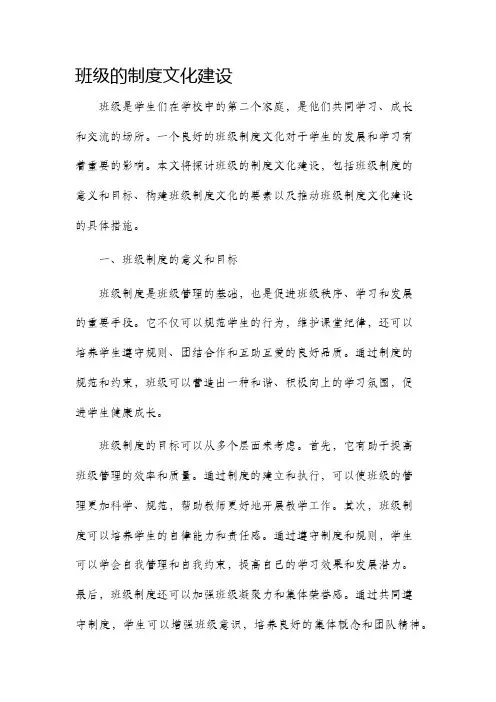 班级的制度文化建设

班级是学生们在学校中的第二个家庭，是他们共同学习、成长和交流的场所。一个良好的班级制度文化对于学生的发展和学习有着重要的影响。本文将探讨班级的制度文化建设，包括班级制度的意义和目标、构建班级制度文化的要素以及推动班级制度文化建设的具体措施。

一、班级制度的意义和目标

班级制度是班级管理的基础，也是促进班级秩序、学习和发展的重要手段。它不仅可以规范学生的行为，维护课堂纪律，还可以培养学生遵守规则、团结合作和互助互爱的良好品质。通过制度的规范和约束，班级可以营造出一种和谐、积极向上的学习氛围，促进学生健康成长。

班级制度的目标可以从多个层面来考虑。首先，它有助于提高班级管理的效率和质量。通过制度的建立和执行，可以使班级的管理更加科学、规范，帮助教师更好地开展教学工作。其次，班级制度可以培养学生的自律能力和责任感。通过遵守制度和规则，学生可以学会自我管理和自我约束，提高自己的学习效果和发展潜力。最后，班级制度还可以加强班级凝聚力和集体荣誉感。通过共同遵守制度，学生可以增强班级意识，培养良好的集体概念和团队精神。